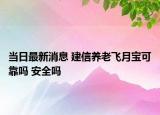 当日最新消息 建信养老飞月宝可靠吗 安全吗